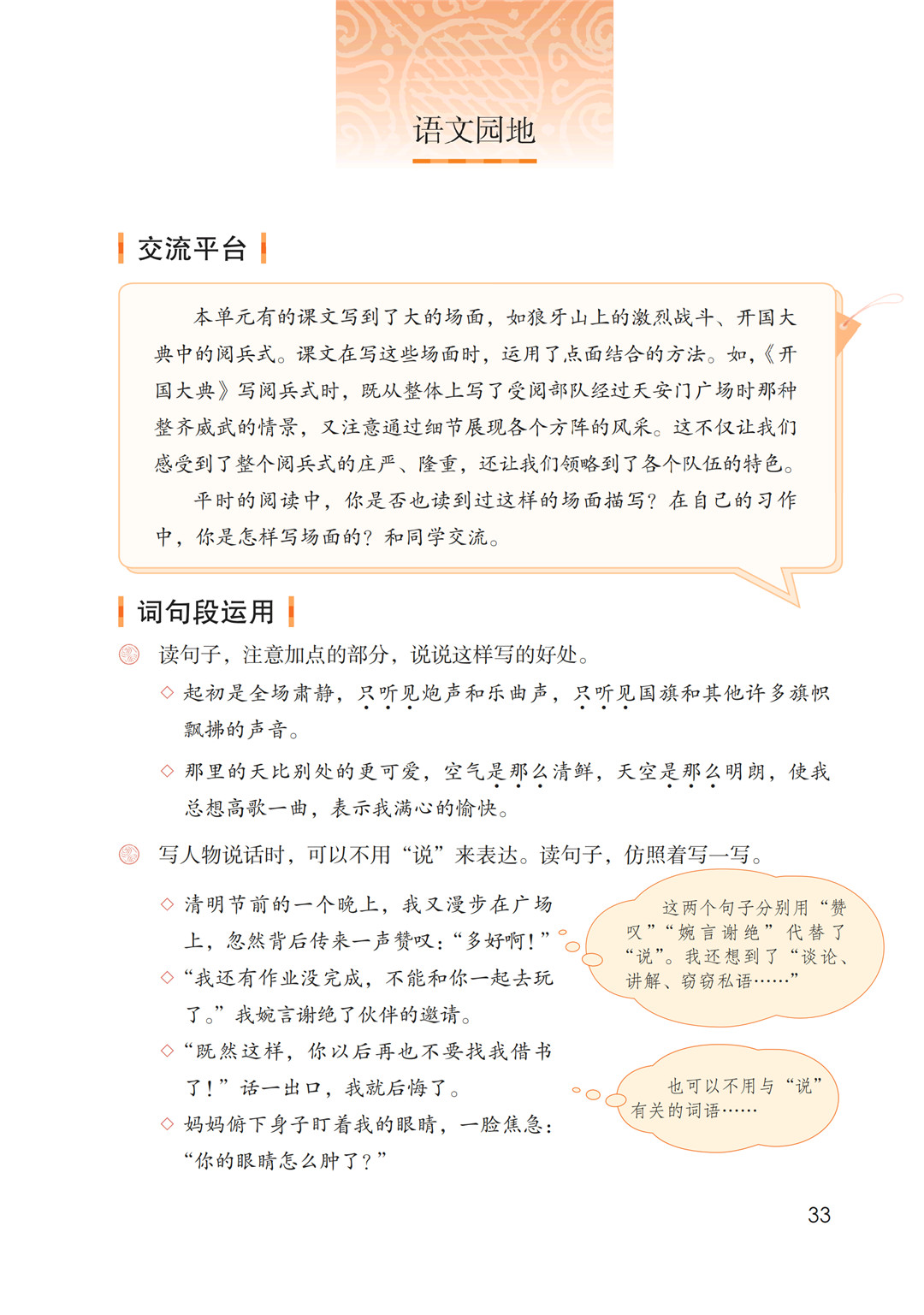 语文园地

交流平台

本单元有的课文写到了大的场面，如狼牙山上的激烈战斗、开国大典中的阅兵式。课文在写这些场面时，运用了点面结合的方法。如，《开国大典》写阅兵式时，既从整体上写了受阅部队经过天安门广场时那种整齐威武的情景，又注意通过细节展现各个方阵的风采。这不仅让我们感受到了整个阅兵式的庄严、隆重，还让我们领略到了各个队伍的特色。

平时的阅读中，你是否也读到过这样的场面描写？在自己的习作中，你是怎样写场面的？和同学交流。

词句段运用

读句子，注意加点的部分，说说这样写的好处。

◇ 起初是全场肃静，只听见炮声和乐曲声，只听见国旗和其他许多旗帜飘拂的声音。

◇ 那里的天比别处的更可爱，空气是那么清鲜，天空是那么明朗，使我总想高歌一曲，表示我满心的愉快。

写人物说话时，可以不用“说”来表达。读句子，仿照着写一写。

◇ 清明节前的一个晚上，我又漫步在广场上，忽然背后传来一声赞叹：“多好啊！”

◇ “我还有作业没完成，不能和你一起去玩了。”我婉言谢绝了伙伴的邀请。

◇ “既然这样，你以后再也不要找我借书了！”话一出口，我就后悔了。

◇ 妈妈俯下身子盯着我的眼睛，一脸焦急：“你的眼睛怎么肿了？”

这两个句子分别用“赞叹”“婉言谢绝”代替了“说”。我还想到了“谈论、讲解、窃窃私语……”

也可以不用与“说”有关的词语……

33